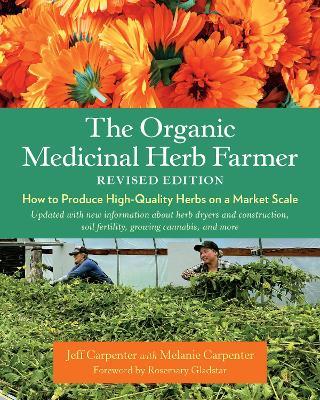 The Organic Medicinal Herb Farmer
REVISED EDITION
How to Produce High-Quality Herbs on a Market Scale
Updated with new information about herb dryers and construction, soil fertility, growing cannabis, and more

Jeff Carpenter with Melanie Carpenter
Foreword by Rosemary Gladstar